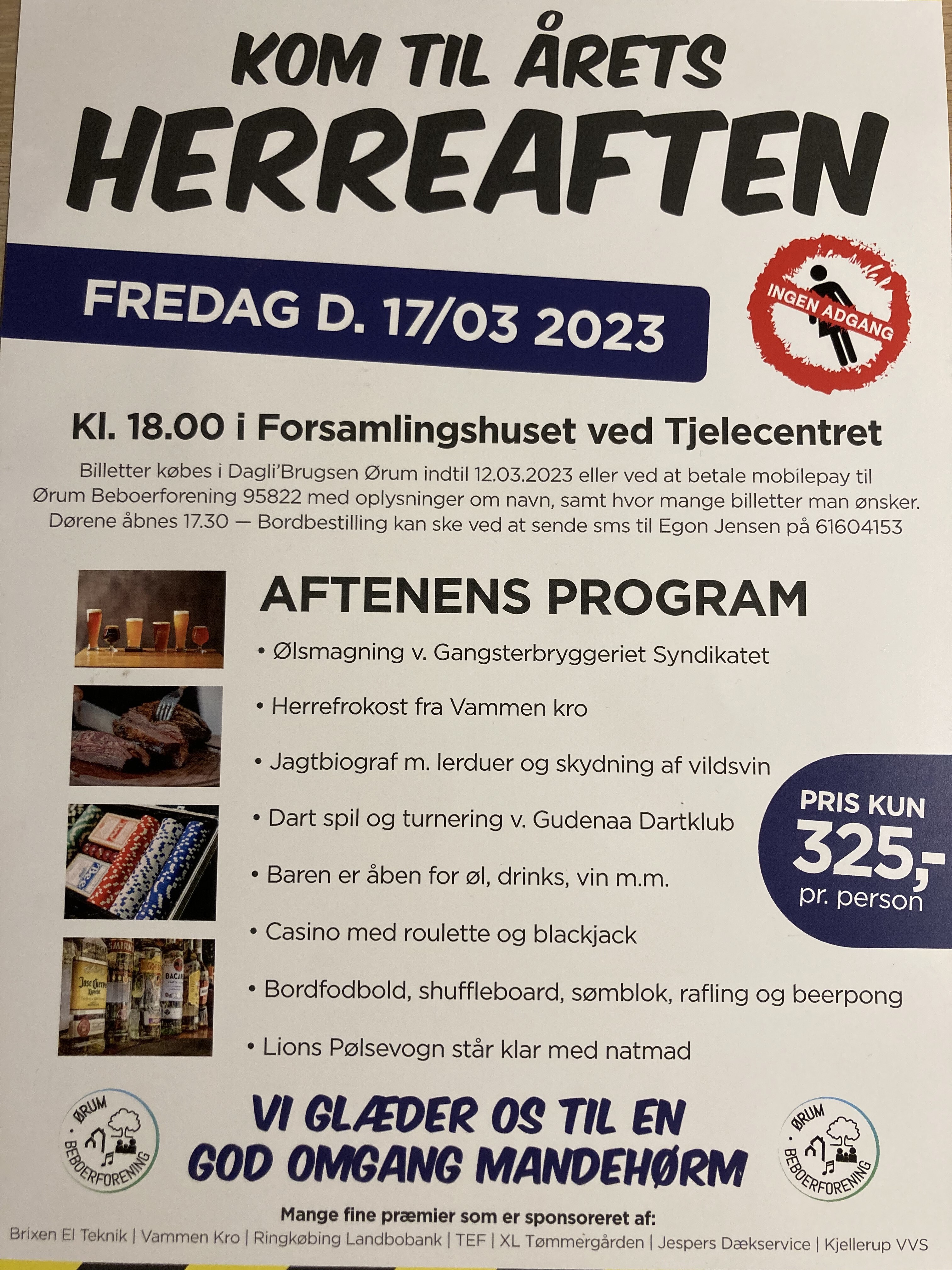 KOM TIL ÅRETS
HERREAFTEN

FREDAG D. 17/03 2023

INGEN ADGANG

Kl. 18.00 i Forsamlingshuset ved Tjelecentret

Billetter købes i Dagli'Brugsen Ørum indtil 12.03.2023 eller ved at betale mobilepay til Ørum Beboerforening 95822 med oplysninger om navn, samt hvor mange billetter man ønsker. Dørene åbnes 17.30 — Bordbestilling kan ske ved at sende sms til Egon Jensen på 61604153

AFTENENS PROGRAM

• Ølsmagning v. Gangsterbryggeriet Syndikatet
• Herrefrokost fra Vammen kro
• Jagtbiograf m. lerduer og skydning af vildsvin
• Dart spil og turnering v. Gudenaa Dartklub
• Baren er åben for øl, drinks, vin m.m.
• Casino med roulette og blackjack
• Bordfodbold, shuffleboard, sømblok, rafling og beerpong
• Lions Pølsevogn står klar med natmad

PRIS KUN
325,-
pr. person

ØRUM BEBOERFORENING

VI GLÆDER OS TIL EN
GOD OMGANG MANDEHØRM

ØRUM BEBOERFORENING

Mange fine præmier som er sponsoreret af:
Brixen El Teknik | Vammen Kro | Ringkøbing Landbobank | TEF | XL Tømmergården | Jespers Dækservice | Kjellerup VVS